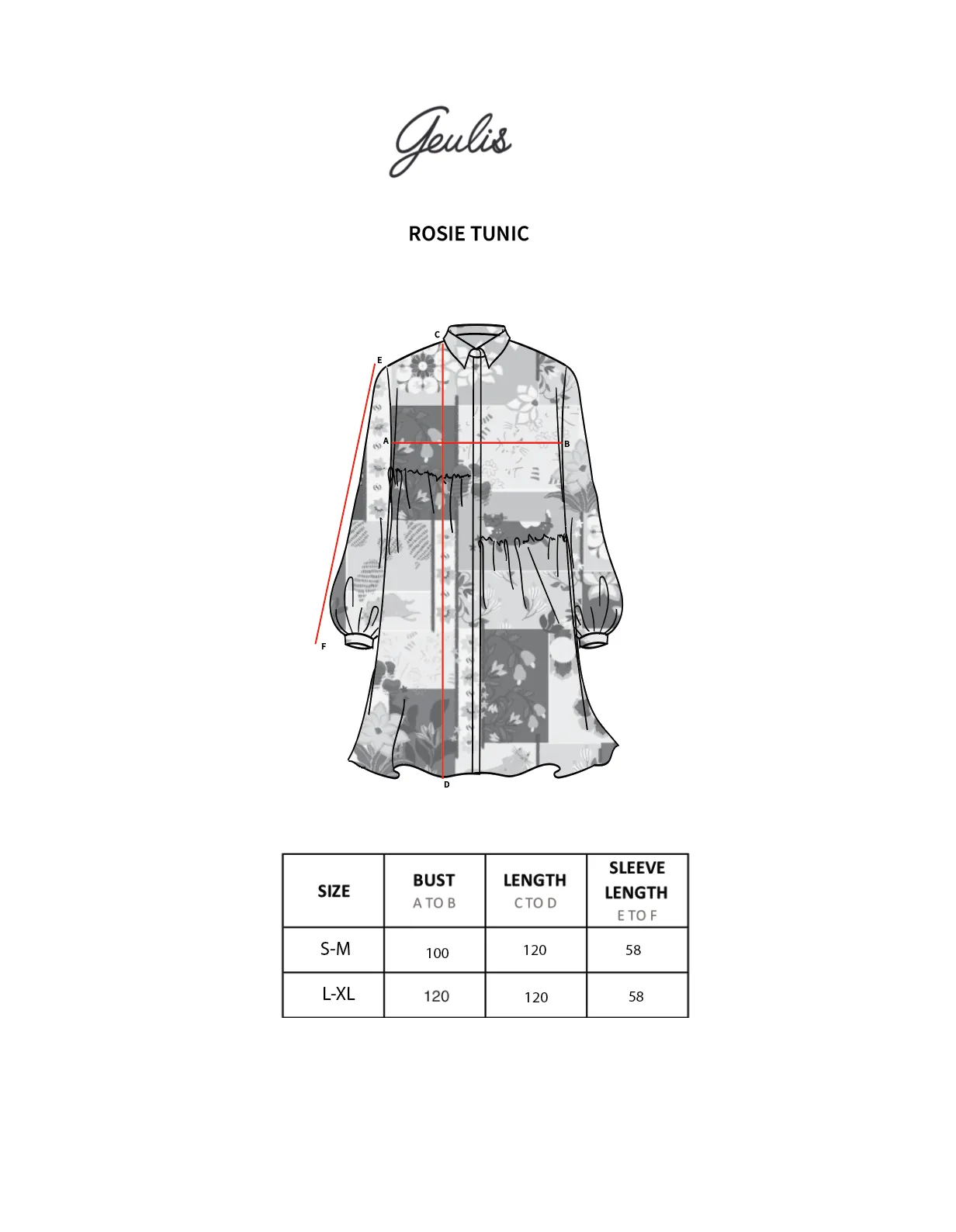 Geulis

ROSIE TUNIC

C
E
A
B
F
D

| SIZE | BUST A TO B | LENGTH C TO D | SLEEVE LENGTH E TO F |
|---|---|---|---|
| S-M | 100 | 120 | 58 |
| L-XL | 120 | 120 | 58 |